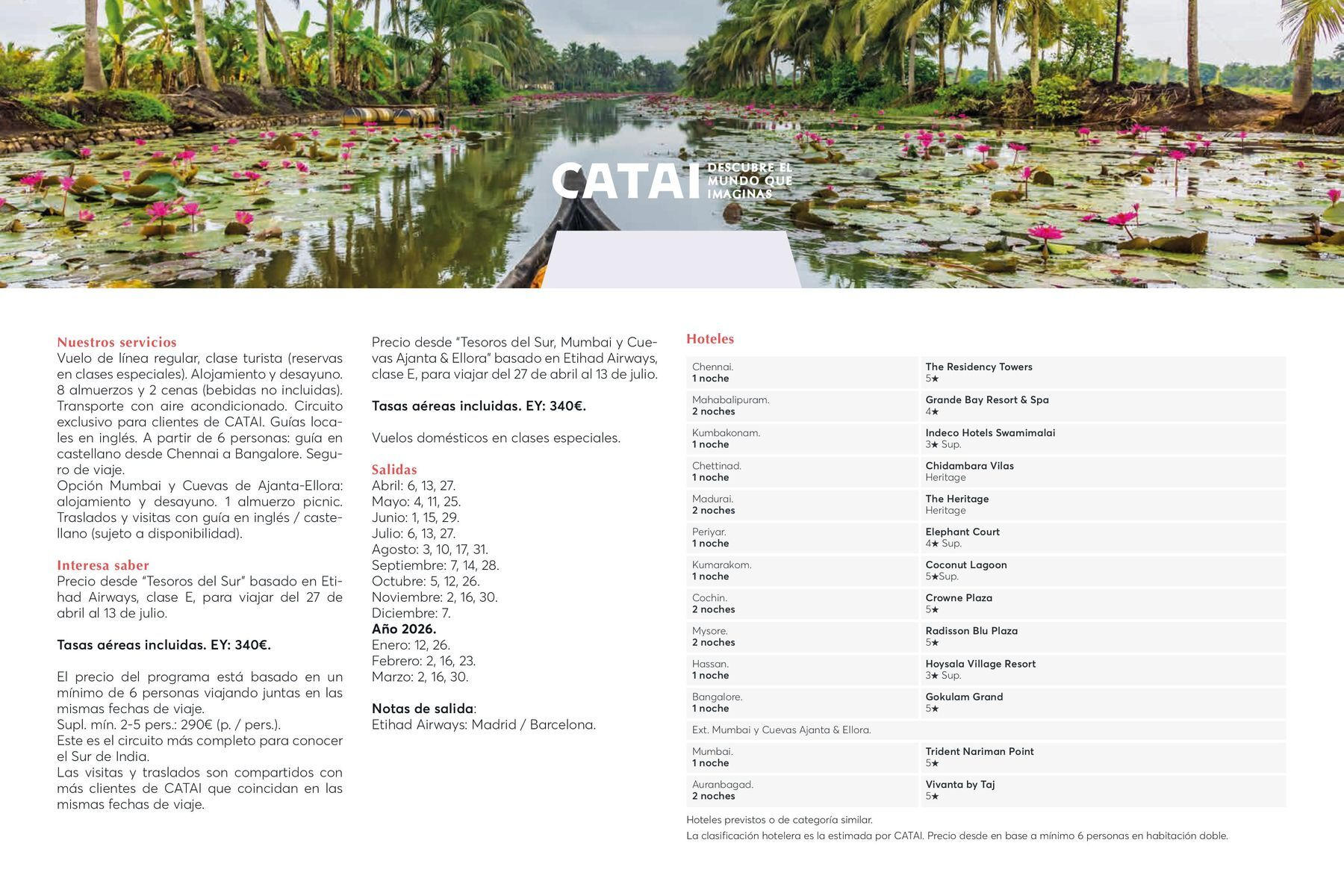 CATAI DESCUBRE EL MUNDO QUE IMAGINAS

Nuestros servicios
Vuelo de línea regular, clase turista (reservas en clases especiales). Alojamiento y desayuno. 8 almuerzos y 2 cenas (bebidas no incluidas). Transporte con aire acondicionado. Circuito exclusivo para clientes de CATAI. Guías locales en inglés. A partir de 6 personas: guía en castellano desde Chennai a Bangalore. Seguro de viaje.
Opción Mumbai y Cuevas de Ajanta-Ellora: alojamiento y desayuno. 1 almuerzo picnic. Traslados y visitas con guía en inglés / castellano (sujeto a disponibilidad).

Interesa saber
Precio desde "Tesoros del Sur" basado en Etihad Airways, clase E, para viajar del 27 de abril al 13 de julio.

Tasas aéreas incluidas. EY: 340€.

El precio del programa está basado en un mínimo de 6 personas viajando juntas en las mismas fechas de viaje.
Supl. mín. 2-5 pers.: 290€ (p. / pers.).
Este es el circuito más completo para conocer el Sur de India.
Las visitas y traslados son compartidos con más clientes de CATAI que coincidan en las mismas fechas de viaje.

Precio desde "Tesoros del Sur, Mumbai y Cuevas Ajanta & Ellora" basado en Etihad Airways, clase E, para viajar del 27 de abril al 13 de julio.

Tasas aéreas incluidas. EY: 340€.

Vuelos domésticos en clases especiales.

Salidas
Abril: 6, 13, 27.
Mayo: 4, 11, 25.
Junio: 1, 15, 29.
Julio: 6, 13, 27.
Agosto: 3, 10, 17, 31.
Septiembre: 7, 14, 28.
Octubre: 5, 12, 26.
Noviembre: 2, 16, 30.
Diciembre: 7.
Año 2026.
Enero: 12, 26.
Febrero: 2, 16, 23.
Marzo: 2, 16, 30.

Notas de salida:
Etihad Airways: Madrid / Barcelona.

Hoteles

| | |
|---|---|
| Chennai. 1 noche | The Residency Towers 5★ |
| Mahabalipuram. 2 noches | Grande Bay Resort & Spa 4★ |
| Kumbakonam. 1 noche | Indeco Hotels Swamimalai 3★ Sup. |
| Chettinad. 1 noche | Chidambara Vilas Heritage |
| Madurai. 2 noches | The Heritage Heritage |
| Periyar. 1 noche | Elephant Court 4★ Sup. |
| Kumarakom. 1 noche | Coconut Lagoon 5★Sup. |
| Cochin. 2 noches | Crowne Plaza 5★ |
| Mysore. 2 noches | Radisson Blu Plaza 5★ |
| Hassan. 1 noche | Hoysala Village Resort 3★ Sup. |
| Bangalore. 1 noche | Gokulam Grand 5★ |
| Ext. Mumbai y Cuevas Ajanta & Ellora. | |
| Mumbai. 1 noche | Trident Nariman Point 5★ |
| Auranbagad. 2 noches | Vivanta by Taj 5★ |

Hoteles previstos o de categoría similar.
La clasificación hotelera es la estimada por CATAI. Precio desde en base a mínimo 6 personas en habitación doble.